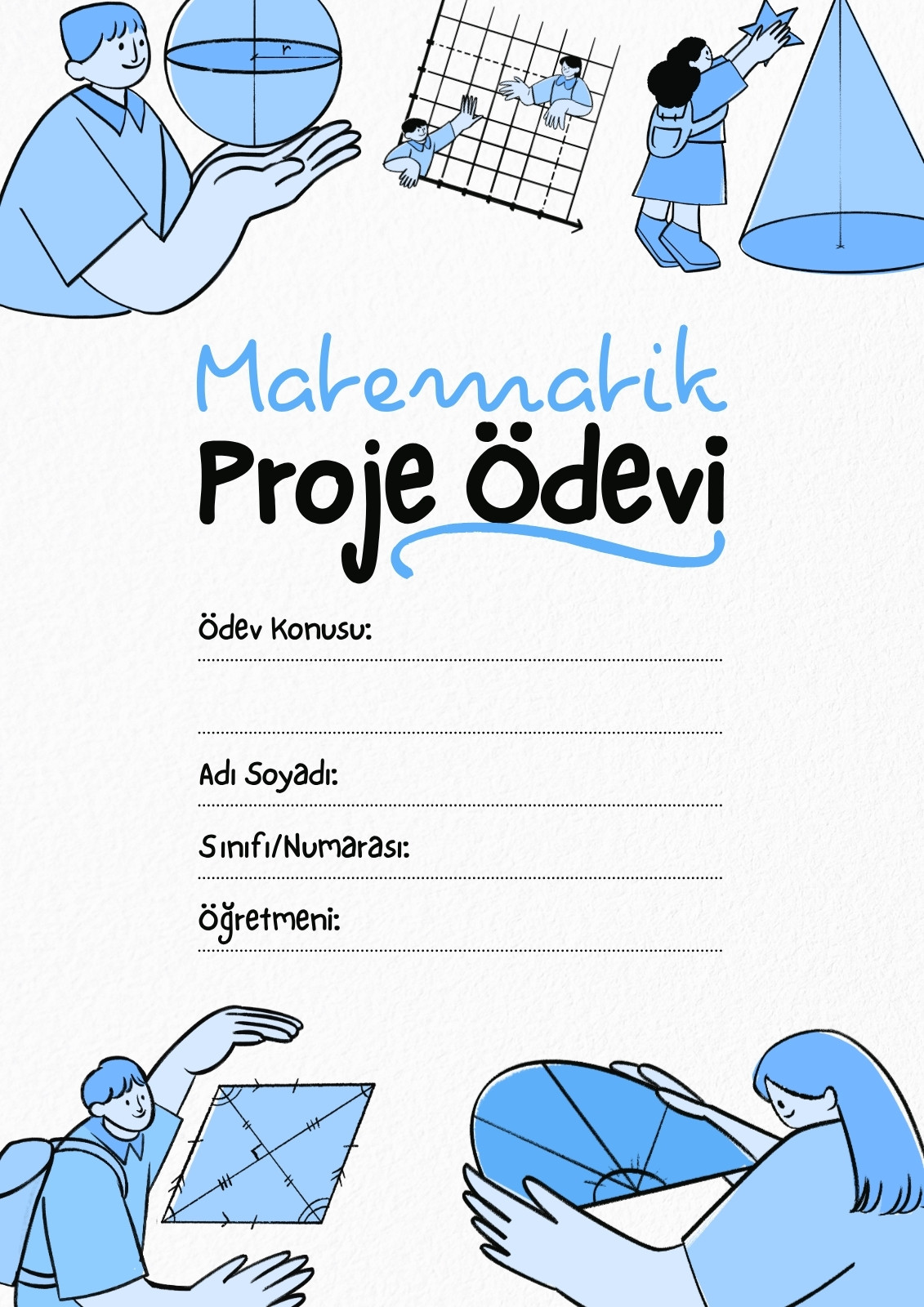 r

Matematik

Proje Ödevi

Ödev Konusu:
____

____

Adı Soyadı:
____

Sınıfı/Numarası:
____

Öğretmeni:
____